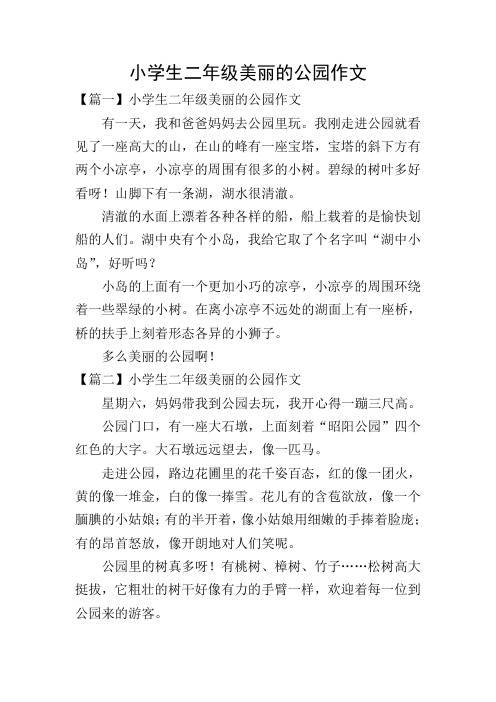 小学生二年级美丽的公园作文

【篇一】小学生二年级美丽的公园作文

有一天，我和爸爸妈妈去公园里玩。我刚走进公园就看见了一座高大的山，在山的峰有一座宝塔，宝塔的斜下方有两个小凉亭，小凉亭的周围有很多的小树。碧绿的树叶多好看呀！山脚下有一条湖，湖水很清澈。

清澈的水面上漂着各种各样的船，船上载着的是愉快划船的人们。湖中央有个小岛，我给它取了个名字叫“湖中小岛”，好听吗？

小岛的上面有一个更加小巧的凉亭，小凉亭的周围环绕着一些翠绿的小树。在离小凉亭不远处的湖面上有一座桥，桥的扶手上刻着形态各异的小狮子。

多么美丽的公园啊！

【篇二】小学生二年级美丽的公园作文

星期六，妈妈带我到公园去玩，我开心得一蹦三尺高。

公园门口，有一座大石墩，上面刻着“昭阳公园”四个红色的大字。大石墩远远望去，像一匹马。

走进公园，路边花圃里的花千姿百态，红的像一团火，黄的像一堆金，白的像一捧雪。花儿有的含苞欲放，像一个腼腆的小姑娘；有的半开着，像小姑娘用细嫩的手捧着脸庞；有的昂首怒放，像开朗地对人们笑呢。

公园里的树真多呀！有桃树、樟树、竹子……松树高大挺拔，它粗壮的树干好像有力的手臂一样，欢迎着每一位到公园来的游客。